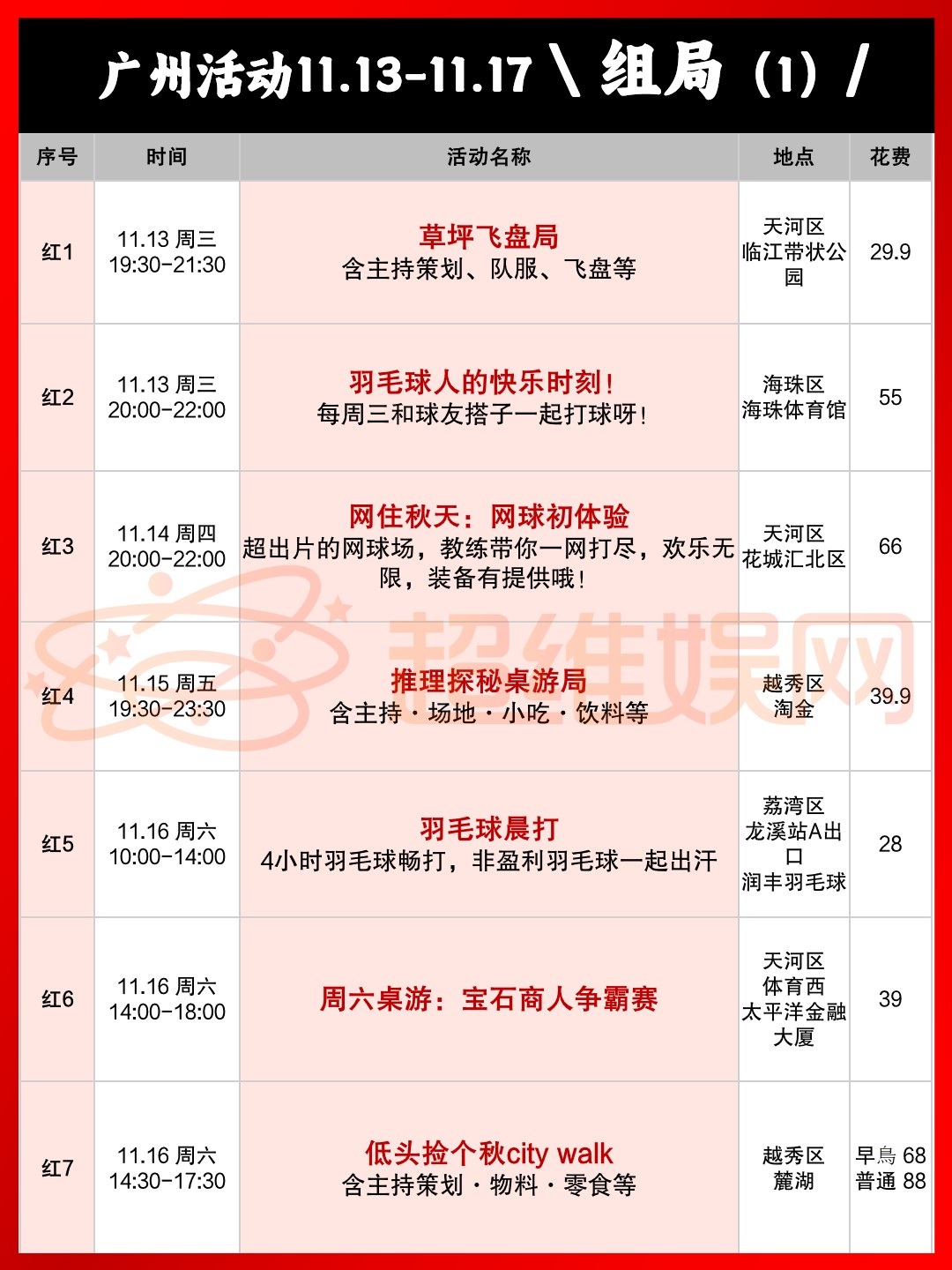 广州活动11.13-11.17 \ 组局（1）/

| 序号 | 时间 | 活动名称 | 地点 | 花费 |
|---|---|---|---|---|
| 红1 | 11.13 周三 19:30-21:30 | 草坪飞盘局 含主持策划、队服、飞盘等 | 天河区 临江带状公园 | 29.9 |
| 红2 | 11.13 周三 20:00-22:00 | 羽毛球人的快乐时刻！ 每周三和球友搭子一起打球呀！ | 海珠区 海珠体育馆 | 55 |
| 红3 | 11.14 周四 20:00-22:00 | 网住秋天：网球初体验 超出片的网球场，教练带你一网打尽，欢乐无限，装备有提供哦！ | 天河区 花城汇北区 | 66 |
| 红4 | 11.15 周五 19:30-23:30 | 推理探秘桌游局 含主持・场地・小吃・饮料等 | 越秀区 淘金 | 39.9 |
| 红5 | 11.16 周六 10:00-14:00 | 羽毛球晨打 4小时羽毛球畅打，非盈利羽毛球一起出汗 | 荔湾区 龙溪站A出口 润丰羽毛球 | 28 |
| 红6 | 11.16 周六 14:00-18:00 | 周六桌游：宝石商人争霸赛 | 天河区 体育西 太平洋金融大厦 | 39 |
| 红7 | 11.16 周六 14:30-17:30 | 低头捡个秋city walk 含主持策划・物料・零食等 | 越秀区 麓湖 | 早鳥 68 普通 88 |

超维娱网